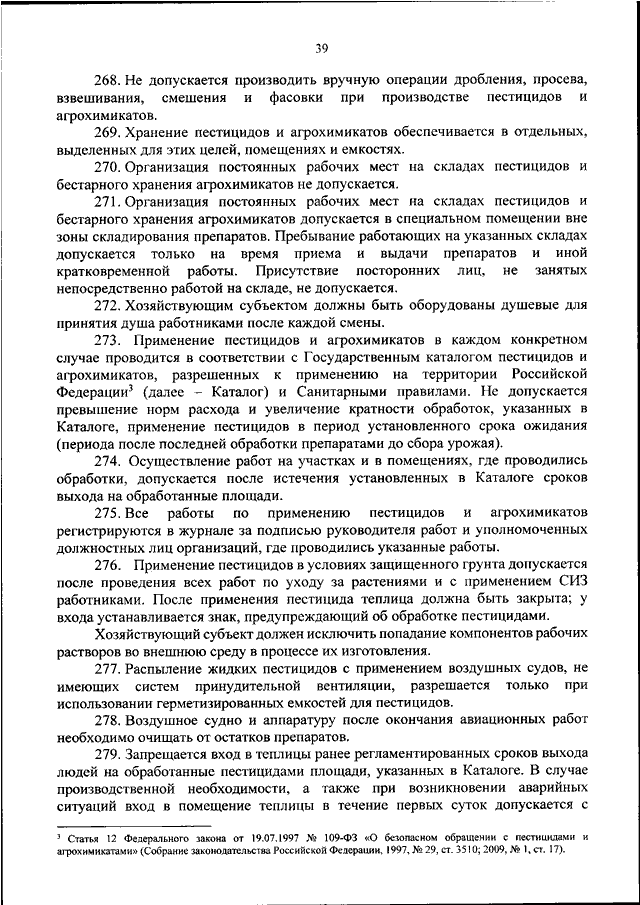 39

268. Не допускается производить вручную операции дробления, просева, взвешивания, смешения и фасовки при производстве пестицидов и агрохимикатов.

269. Хранение пестицидов и агрохимикатов обеспечивается в отдельных, выделенных для этих целей, помещениях и емкостях.

270. Организация постоянных рабочих мест на складах пестицидов и бестарного хранения агрохимикатов не допускается.

271. Организация постоянных рабочих мест на складах пестицидов и бестарного хранения агрохимикатов допускается в специальном помещении вне зоны складирования препаратов. Пребывание работающих на указанных складах допускается только на время приема и выдачи препаратов и иной кратковременной работы. Присутствие посторонних лиц, не занятых непосредственно работой на складе, не допускается.

272. Хозяйствующим субъектом должны быть оборудованы душевые для принятия душа работниками после каждой смены.

273. Применение пестицидов и агрохимикатов в каждом конкретном случае проводится в соответствии с Государственным каталогом пестицидов и агрохимикатов, разрешенных к применению на территории Российской Федерации$^3$ (далее – Каталог) и Санитарными правилами. Не допускается превышение норм расхода и увеличение кратности обработок, указанных в Каталоге, применение пестицидов в период установленного срока ожидания (периода после последней обработки препаратами до сбора урожая).

274. Осуществление работ на участках и в помещениях, где проводились обработки, допускается после истечения установленных в Каталоге сроков выхода на обработанные площади.

275. Все работы по применению пестицидов и агрохимикатов регистрируются в журнале за подписью руководителя работ и уполномоченных должностных лиц организаций, где проводились указанные работы.

276. Применение пестицидов в условиях защищенного грунта допускается после проведения всех работ по уходу за растениями и с применением СИЗ работниками. После применения пестицида теплица должна быть закрыта; у входа устанавливается знак, предупреждающий об обработке пестицидами.

Хозяйствующий субъект должен исключить попадание компонентов рабочих растворов во внешнюю среду в процессе их изготовления.

277. Распыление жидких пестицидов с применением воздушных судов, не имеющих систем принудительной вентиляции, разрешается только при использовании герметизированных емкостей для пестицидов.

278. Воздушное судно и аппаратуру после окончания авиационных работ необходимо очищать от остатков препаратов.

279. Запрещается вход в теплицы ранее регламентированных сроков выхода людей на обработанные пестицидами площади, указанных в Каталоге. В случае производственной необходимости, а также при возникновении аварийных ситуаций вход в помещение теплицы в течение первых суток допускается с

$^3$ Статья 12 Федерального закона от 19.07.1997 № 109-ФЗ «О безопасном обращении с пестицидами и агрохимикатами» (Собрание законодательства Российской Федерации, 1997, № 29, ст. 3510; 2009, № 1, ст. 17).